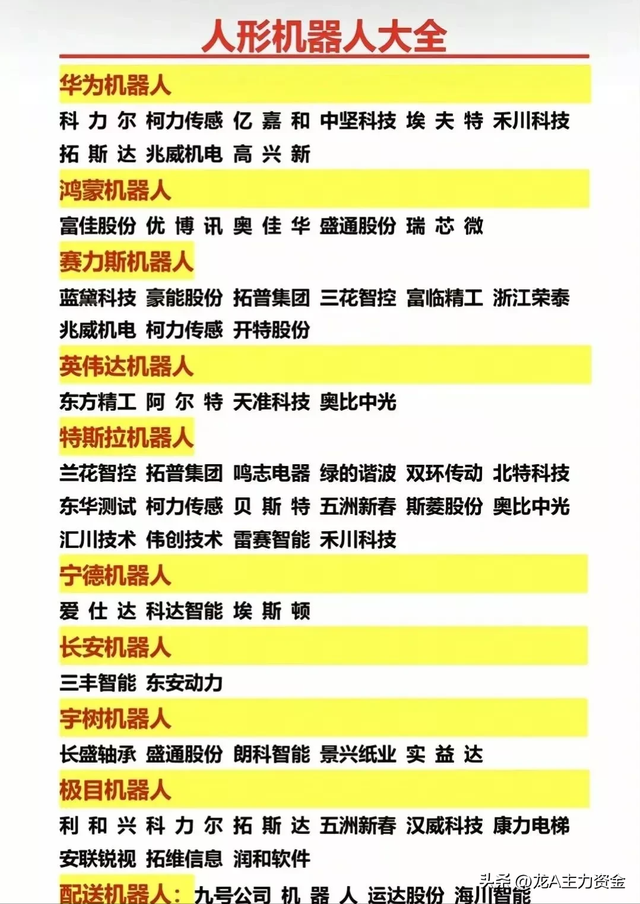 人形机器人大全

华为机器人

科力尔 柯力传感 亿嘉和 中坚科技 埃夫特 禾川科技 拓斯达 兆威机电 高兴新

鸿蒙机器人

富佳股份 优博讯 奥佳华 盛通股份 瑞芯微

赛力斯机器人

蓝黛科技 豪能股份 拓普集团 三花智控 富临精工 浙江荣泰 兆威机电 柯力传感 开特股份

英伟达机器人

东方精工 阿尔特 天准科技 奥比中光

特斯拉机器人

兰花智控 拓普集团 鸣志电器 绿的谐波 双环传动 北特科技 东华测试 柯力传感 贝斯特 五洲新春 斯菱股份 奥比中光 汇川技术 伟创技术 雷赛智能 禾川科技

宁德机器人

爱仕达 科达智能 埃斯顿

长安机器人

三丰智能 东安动力

宇树机器人

长盛轴承 盛通股份 朗科智能 景兴纸业 实益达

极目机器人

利和兴 科力尔 拓斯达 五洲新春 汉威科技 康力电梯 安联锐视 拓维信息 润和软件

配送机器人： 九号公司 机器人 运达股份 海川智能

头条 @龙A主力资金